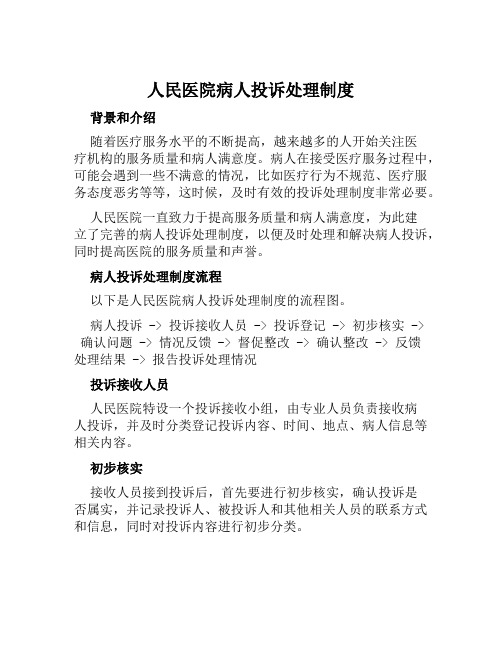 人民医院病人投诉处理制度

背景和介绍

随着医疗服务水平的不断提高，越来越多的人开始关注医疗机构的服务质量和病人满意度。病人在接受医疗服务过程中，可能会遇到一些不满意的情况，比如医疗行为不规范、医疗服务态度恶劣等等，这时候，及时有效的投诉处理制度非常必要。

人民医院一直致力于提高服务质量和病人满意度，为此建立了完善的病人投诉处理制度，以便及时处理和解决病人投诉，同时提高医院的服务质量和声誉。

病人投诉处理制度流程

以下是人民医院病人投诉处理制度的流程图。

病人投诉 -> 投诉接收人员 -> 投诉登记 -> 初步核实 -> 确认问题 -> 情况反馈 -> 督促整改 -> 确认整改 -> 反馈处理结果 -> 报告投诉处理情况

投诉接收人员

人民医院特设一个投诉接收小组，由专业人员负责接收病人投诉，并及时分类登记投诉内容、时间、地点、病人信息等相关内容。

初步核实

接收人员接到投诉后，首先要进行初步核实，确认投诉是否属实，并记录投诉人、被投诉人和其他相关人员的联系方式和信息，同时对投诉内容进行初步分类。